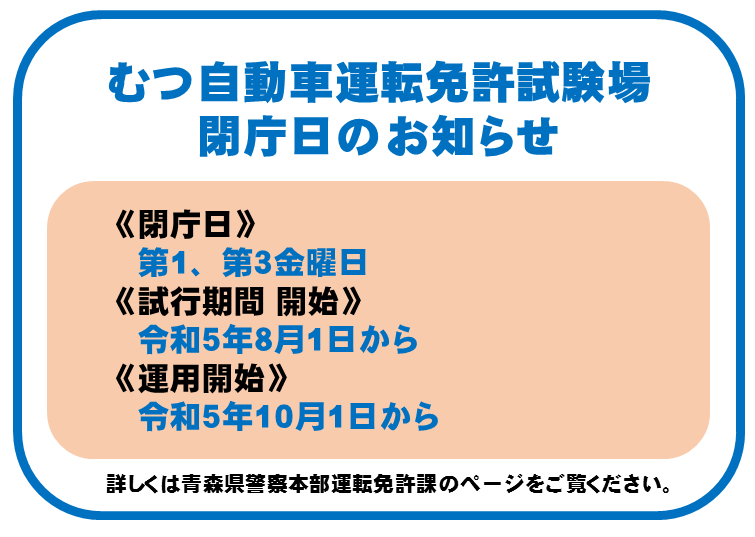 むつ自動車運転免許試験場
閉庁日のお知らせ

《閉庁日》
第1、第3金曜日
《試行期間 開始》
令和5年8月1日から
《運用開始》
令和5年10月1日から

詳しくは青森県警察本部運転免許課のページをご覧ください。